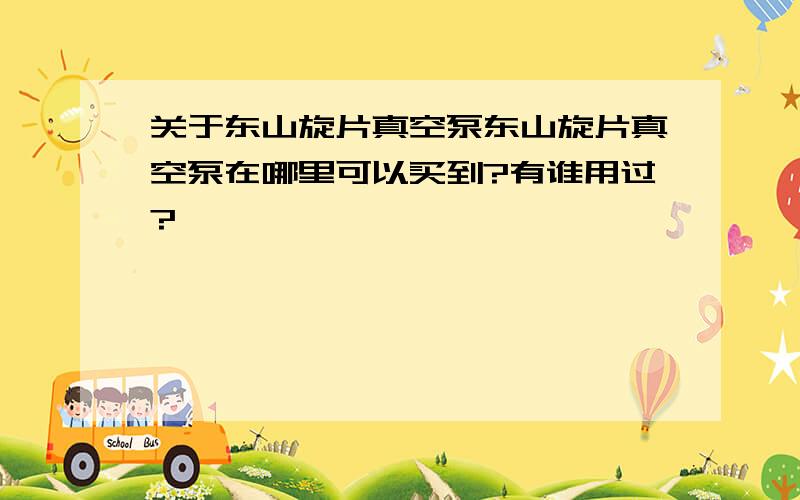 关于东山旋片真空泵东山旋片真空泵在哪里可以买到?有谁用过?

5

9

School Bus